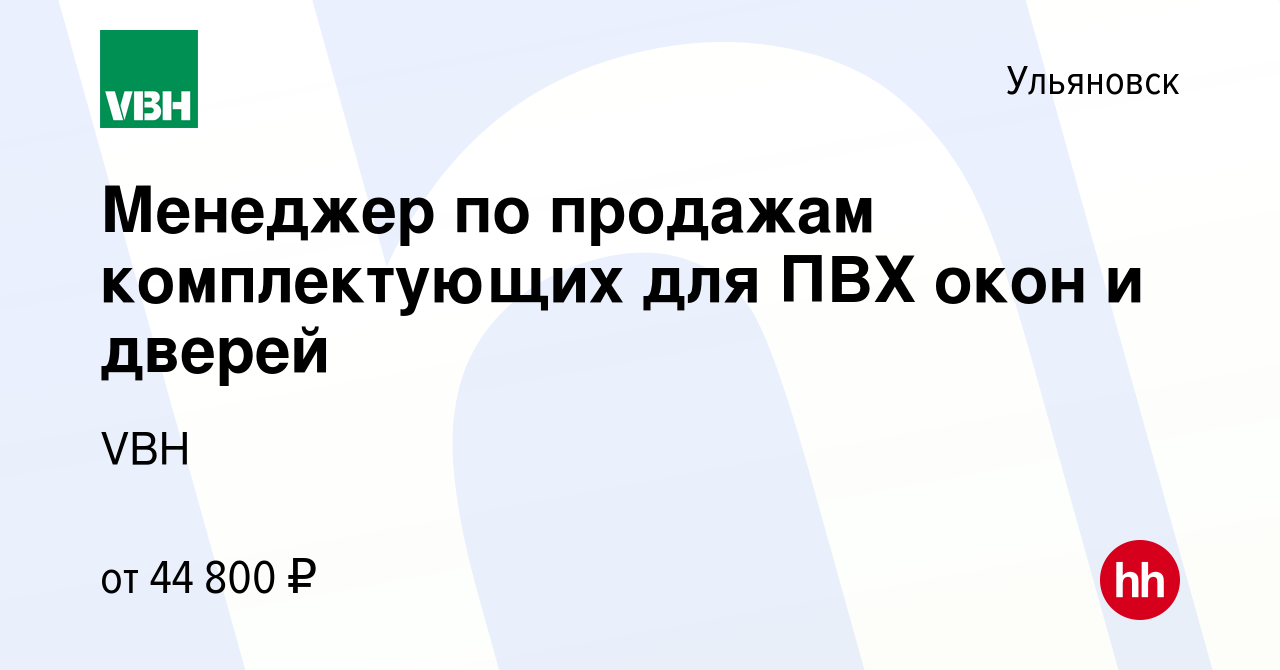 VBH

Ульяновск

Менеджер по продажам комплектующих для ПВХ окон и дверей

VBH

от 44 800 ₽

hh